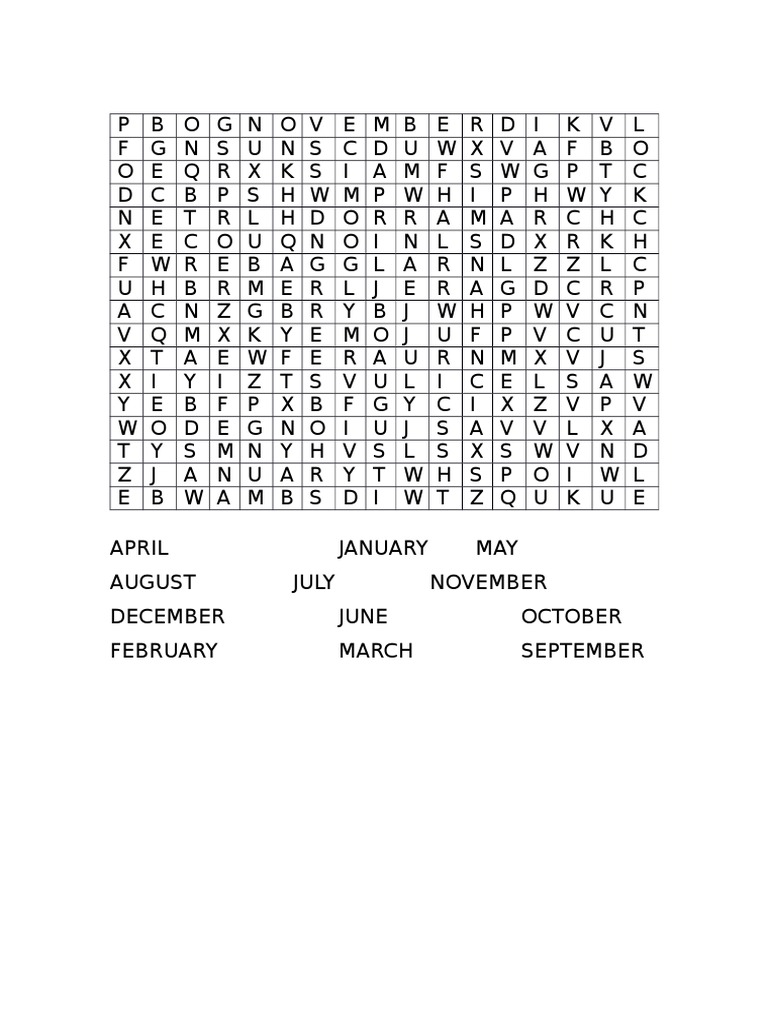 | P | B | O | G | N | O | V | E | M | B | E | R | D | I | K | V | L |
|---|---|---|---|---|---|---|---|---|---|---|---|---|---|---|---|---|
| F | G | N | S | U | N | S | C | D | U | W | X | V | A | F | B | O |
| O | E | Q | R | X | K | S | I | A | M | F | S | W | G | P | T | C |
| D | C | B | P | S | H | W | M | P | W | H | I | P | H | W | Y | K |
| N | E | T | R | L | H | D | O | R | R | A | M | A | R | C | H | C |
| X | E | C | O | U | Q | N | O | I | N | L | S | D | X | R | K | H |
| F | W | R | E | B | A | G | G | L | A | R | N | L | Z | Z | L | C |
| U | H | B | R | M | E | R | L | J | E | R | A | G | D | C | R | P |
| A | C | N | Z | G | B | R | Y | B | J | W | H | P | W | V | C | N |
| V | Q | M | X | K | Y | E | M | O | J | U | F | P | V | C | U | T |
| X | T | A | E | W | F | E | R | A | U | R | N | M | X | V | J | S |
| X | I | Y | I | Z | T | S | V | U | L | I | C | E | L | S | A | W |
| Y | E | B | F | P | X | B | F | G | Y | C | I | X | Z | V | P | V |
| W | O | D | E | G | N | O | I | U | J | S | A | V | V | L | X | A |
| T | Y | S | M | N | Y | H | V | S | L | S | X | S | W | V | N | D |
| Z | J | A | N | U | A | R | Y | T | W | H | S | P | O | I | W | L |
| E | B | W | A | M | B | S | D | I | W | T | Z | Q | U | K | U | E |

APRIL JANUARY MAY
AUGUST JULY NOVEMBER
DECEMBER JUNE OCTOBER
FEBRUARY MARCH SEPTEMBER